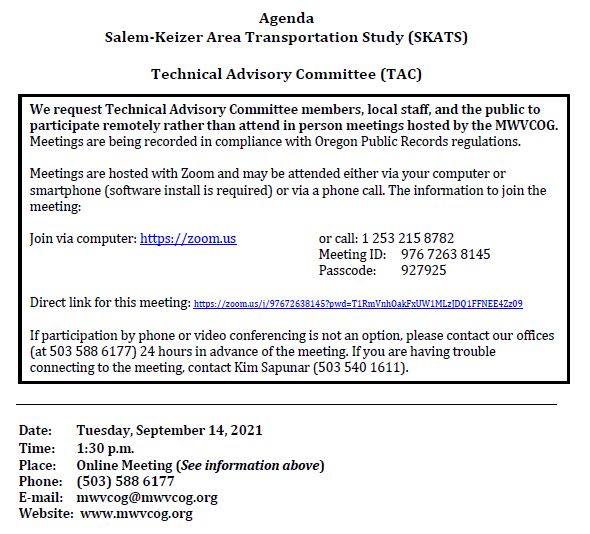 Agenda
Salem-Keizer Area Transportation Study (SKATS)

Technical Advisory Committee (TAC)

We request Technical Advisory Committee members, local staff, and the public to participate remotely rather than attend in person meetings hosted by the MWVCOG. Meetings are being recorded in compliance with Oregon Public Records regulations.

Meetings are hosted with Zoom and may be attended either via your computer or smartphone (software install is required) or via a phone call. The information to join the meeting:

Join via computer: https://zoom.us

or call: 1 253 215 8782
Meeting ID: 976 7263 8145
Passcode: 927925

Direct link for this meeting: https://zoom.us/j/97672638145?pwd=T1RmVnh0akFxUW1MLzJDQ1FFNEE4Zz09

If participation by phone or video conferencing is not an option, please contact our offices (at 503 588 6177) 24 hours in advance of the meeting. If you are having trouble connecting to the meeting, contact Kim Sapunar (503 540 1611).

Date: Tuesday, September 14, 2021
Time: 1:30 p.m.
Place: Online Meeting (See information above)
Phone: (503) 588 6177
E-mail: mwvcog@mwvcog.org
Website: www.mwvcog.org